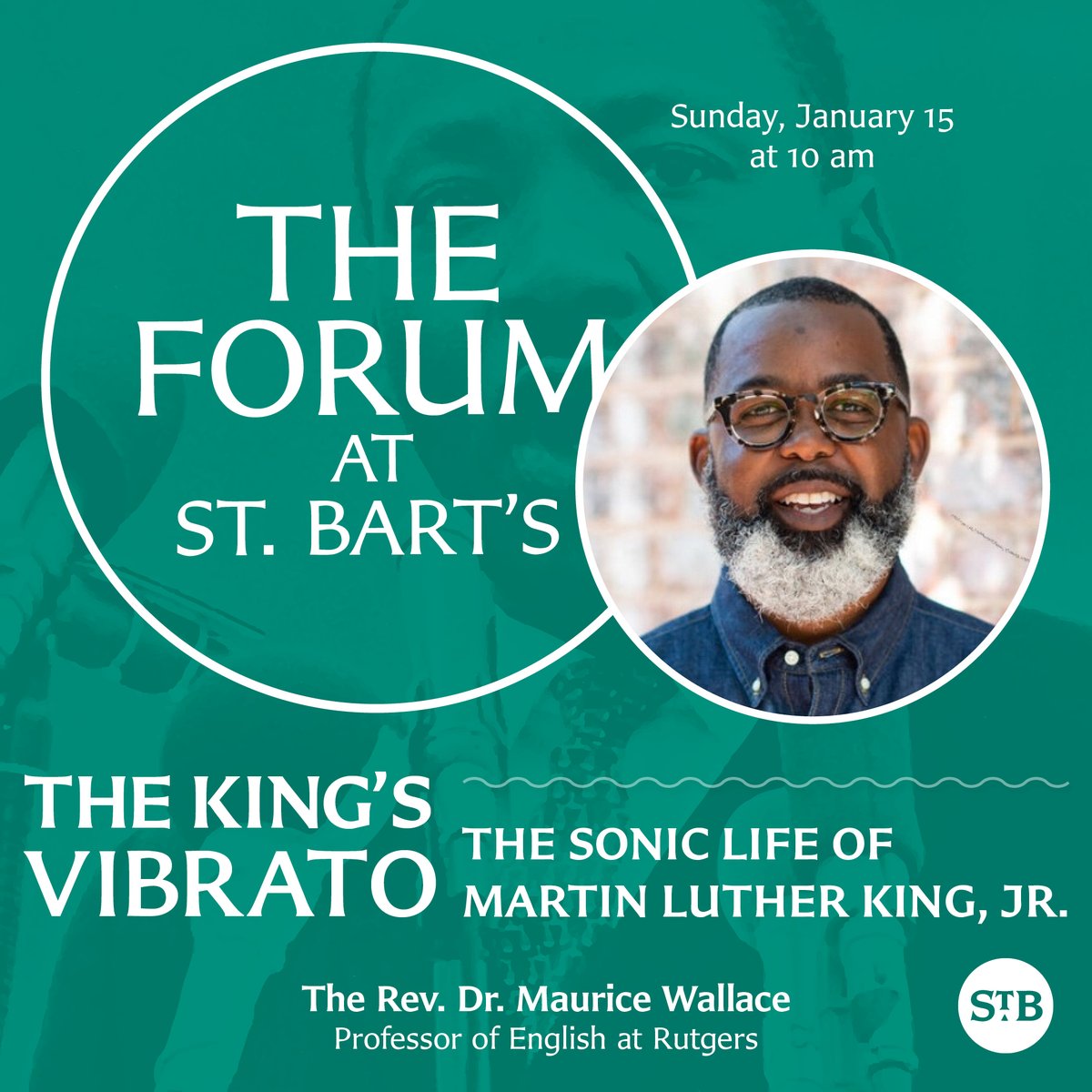 Sunday, January 15
at 10 am

THE FORUM AT ST. BART'S

THE KING'S VIBRATO

THE SONIC LIFE OF MARTIN LUTHER KING, JR.

The Rev. Dr. Maurice Wallace
Professor of English at Rutgers

STB